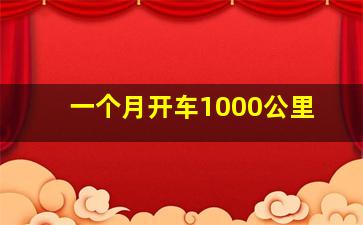 一个月开车1000公里